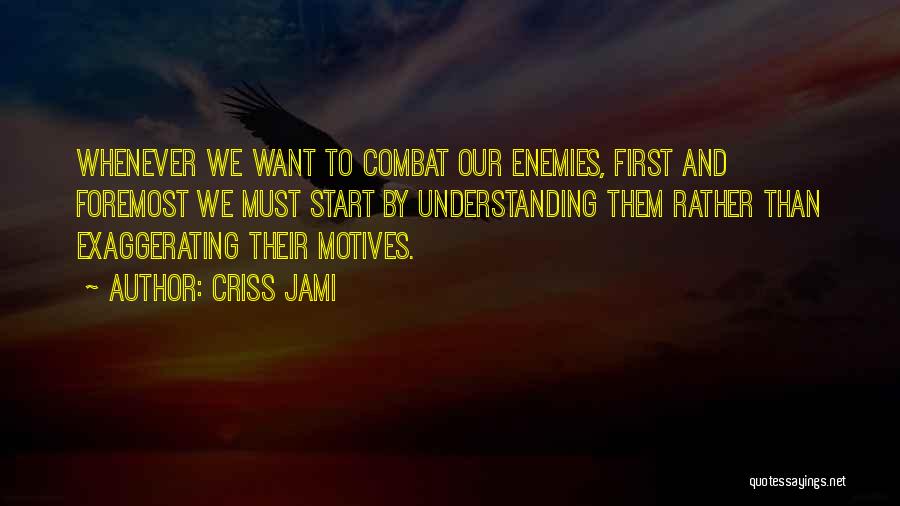 WHENEVER WE WANT TO COMBAT OUR ENEMIES, FIRST AND FOREMOST WE MUST START BY UNDERSTANDING THEM RATHER THAN EXAGGERATING THEIR MOTIVES.

~ AUTHOR: CRISS JAMI

quotessayings.net